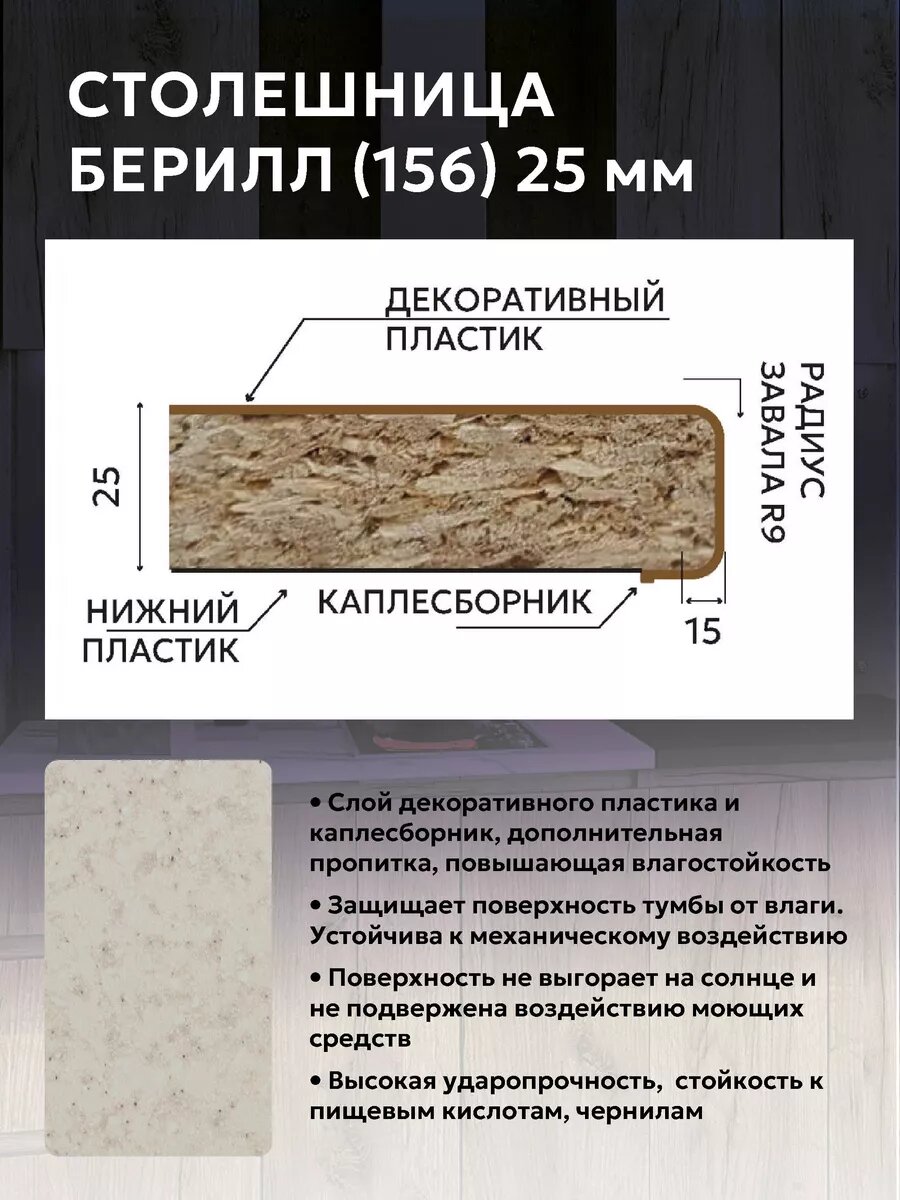 СТОЛЕШНИЦА
БЕРИЛЛ (156) 25 мм

ДЕКОРАТИВНЫЙ
ПЛАСТИК

РАДИУС
ЗАВАЛА R9

25

НИЖНИЙ
ПЛАСТИК

КАПЛЕСБОРНИК

15

• Слой декоративного пластика и каплесборник, дополнительная пропитка, повышающая влагостойкость

• Защищает поверхность тумбы от влаги. Устойчива к механическому воздействию

• Поверхность не выгорает на солнце и не подвержена воздействию моющих средств

• Высокая ударопрочность, стойкость к пищевым кислотам, чернилам